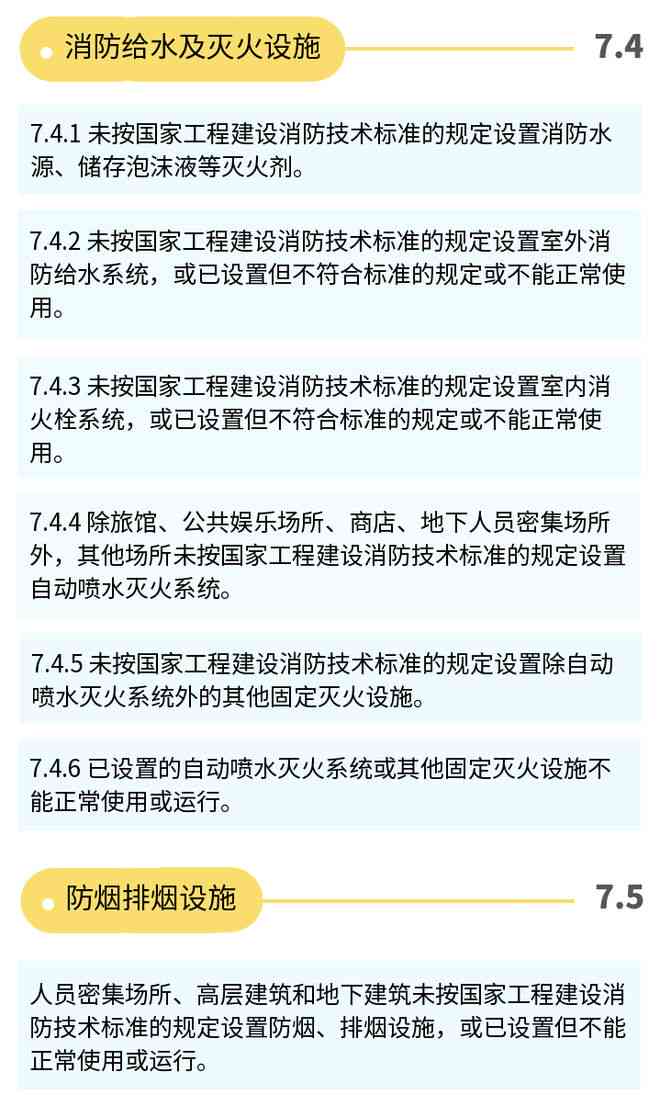 消防给水及灭火设施

7.4

7.4.1 未按国家工程建设消防技术标准的规定设置消防水源、储存泡沫液等灭火剂。

7.4.2 未按国家工程建设消防技术标准的规定设置室外消防给水系统，或已设置但不符合标准的规定或不能正常使用。

7.4.3 未按国家工程建设消防技术标准的规定设置室内消火栓系统，或已设置但不符合标准的规定或不能正常使用。

7.4.4 除旅馆、公共娱乐场所、商店、地下人员密集场所外，其他场所未按国家工程建设消防技术标准的规定设置自动喷水灭火系统。

7.4.5 未按国家工程建设消防技术标准的规定设置除自动喷水灭火系统外的其他固定灭火设施。

7.4.6 已设置的自动喷水灭火系统或其他固定灭火设施不能正常使用或运行。

防烟排烟设施

7.5

人员密集场所、高层建筑和地下建筑未按国家工程建设消防技术标准的规定设置防烟、排烟设施，或已设置但不能正常使用或运行。